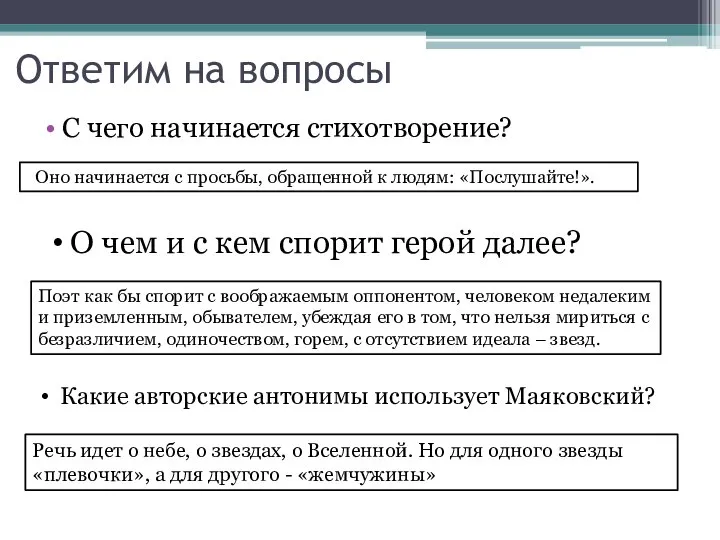 Ответим на вопросы

• С чего начинается стихотворение?

Оно начинается с просьбы, обращенной к людям: «Послушайте!».

• О чем и с кем спорит герой далее?

Поэт как бы спорит с воображаемым оппонентом, человеком недалеким и приземленным, обывателем, убеждая его в том, что нельзя мириться с безразличием, одиночеством, горем, с отсутствием идеала – звезд.

• Какие авторские антонимы использует Маяковский?

Речь идет о небе, о звездах, о Вселенной. Но для одного звезды «плевочки», а для другого - «жемчужины»